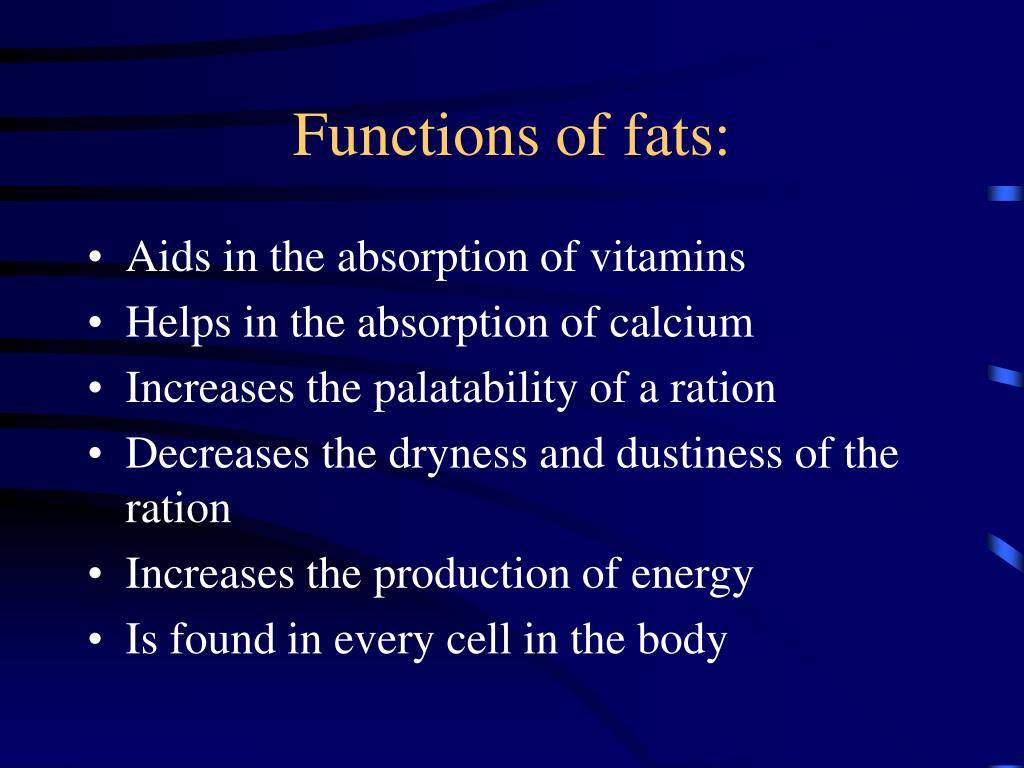 Functions of fats:

• Aids in the absorption of vitamins
• Helps in the absorption of calcium
• Increases the palatability of a ration
• Decreases the dryness and dustiness of the ration
• Increases the production of energy
• Is found in every cell in the body